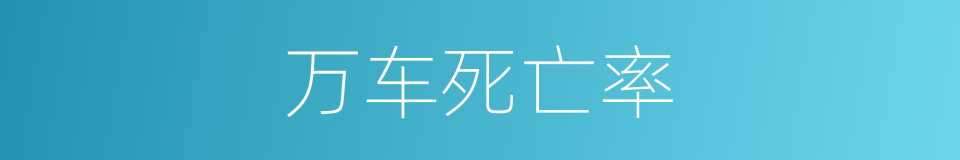 万车死亡率